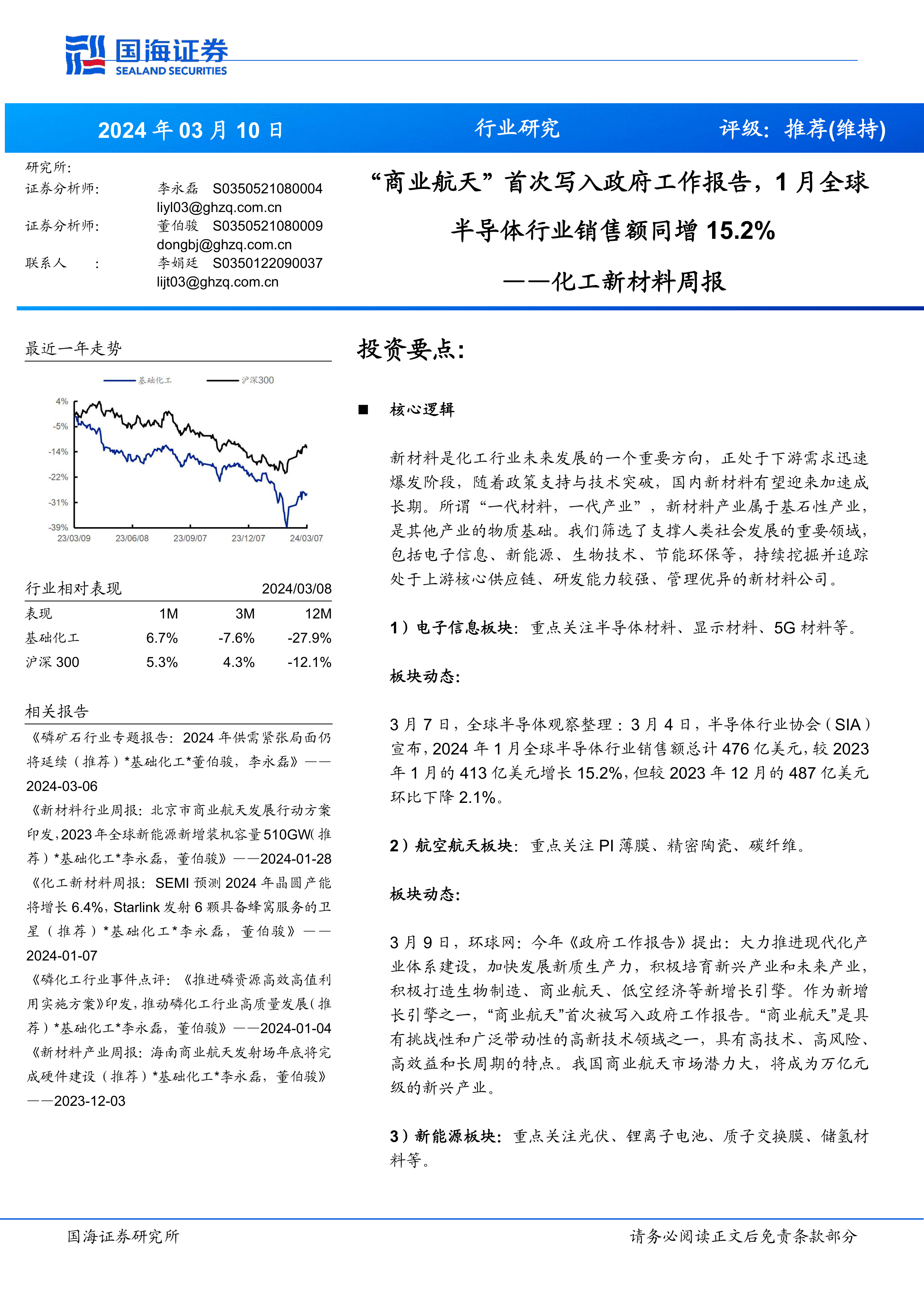 国海证券
SEALAND SECURITIES

2024 年 03 月 10 日　行业研究　评级：推荐(维持)

研究所:
证券分析师:　李永磊　S0350521080004
liyl03@ghzq.com.cn
证券分析师:　董伯骏　S0350521080009
dongbj@ghzq.com.cn
联系人　:　李娟廷　S0350122090037
lijt03@ghzq.com.cn

“商业航天”首次写入政府工作报告，1 月全球半导体行业销售额同增 15.2%
——化工新材料周报

最近一年走势

基础化工　沪深300

4%
-5%
-14%
-22%
-31%
-39%
23/03/09　23/06/08　23/09/07　23/12/07　24/03/07

行业相对表现　2024/03/08

| 表现 | 1M | 3M | 12M |
|---|---|---|---|
| 基础化工 | 6.7% | -7.6% | -27.9% |
| 沪深 300 | 5.3% | 4.3% | -12.1% |

相关报告

《磷矿石行业专题报告：2024 年供需紧张局面仍将延续（推荐）*基础化工*董伯骏，李永磊》——2024-03-06

《新材料行业周报：北京市商业航天发展行动方案印发，2023 年全球新能源新增装机容量 510GW（推荐）*基础化工*李永磊，董伯骏》——2024-01-28

《化工新材料周报：SEMI 预测 2024 年晶圆产能将增长 6.4%，Starlink 发射 6 颗具备蜂窝服务的卫星（推荐）*基础化工*李永磊，董伯骏》——2024-01-07

《磷化工行业事件点评：《推进磷资源高效高值利用实施方案》印发，推动磷化工行业高质量发展（推荐）*基础化工*李永磊，董伯骏》——2024-01-04

《新材料产业周报：海南商业航天发射场年底将完成硬件建设（推荐）*基础化工*李永磊，董伯骏》——2023-12-03

投资要点:

■　核心逻辑

新材料是化工行业未来发展的一个重要方向，正处于下游需求迅速爆发阶段，随着政策支持与技术突破，国内新材料有望迎来加速成长期。所谓“一代材料，一代产业”，新材料产业属于基石性产业，是其他产业的物质基础。我们筛选了支撑人类社会发展的重要领域，包括电子信息、新能源、生物技术、节能环保等，持续挖掘并追踪处于上游核心供应链、研发能力较强、管理优异的新材料公司。

1）电子信息板块：重点关注半导体材料、显示材料、5G 材料等。

板块动态:

3 月 7 日，全球半导体观察整理：3 月 4 日，半导体行业协会（SIA）宣布，2024 年 1 月全球半导体行业销售额总计 476 亿美元，较 2023 年 1 月的 413 亿美元增长 15.2%，但较 2023 年 12 月的 487 亿美元环比下降 2.1%。

2）航空航天板块：重点关注 PI 薄膜、精密陶瓷、碳纤维。

板块动态:

3 月 9 日，环球网：今年《政府工作报告》提出：大力推进现代化产业体系建设，加快发展新质生产力，积极培育新兴产业和未来产业，积极打造生物制造、商业航天、低空经济等新增长引擎。作为新增长引擎之一，“商业航天”首次被写入政府工作报告。“商业航天”是具有挑战性和广泛带动性的高新技术领域之一，具有高技术、高风险、高效益和长周期的特点。我国商业航天市场潜力大，将成为万亿元级的新兴产业。

3）新能源板块：重点关注光伏、锂离子电池、质子交换膜、储氢材料等。

国海证券研究所　请务必阅读正文后免责条款部分